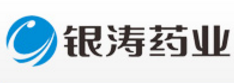 银涛药业